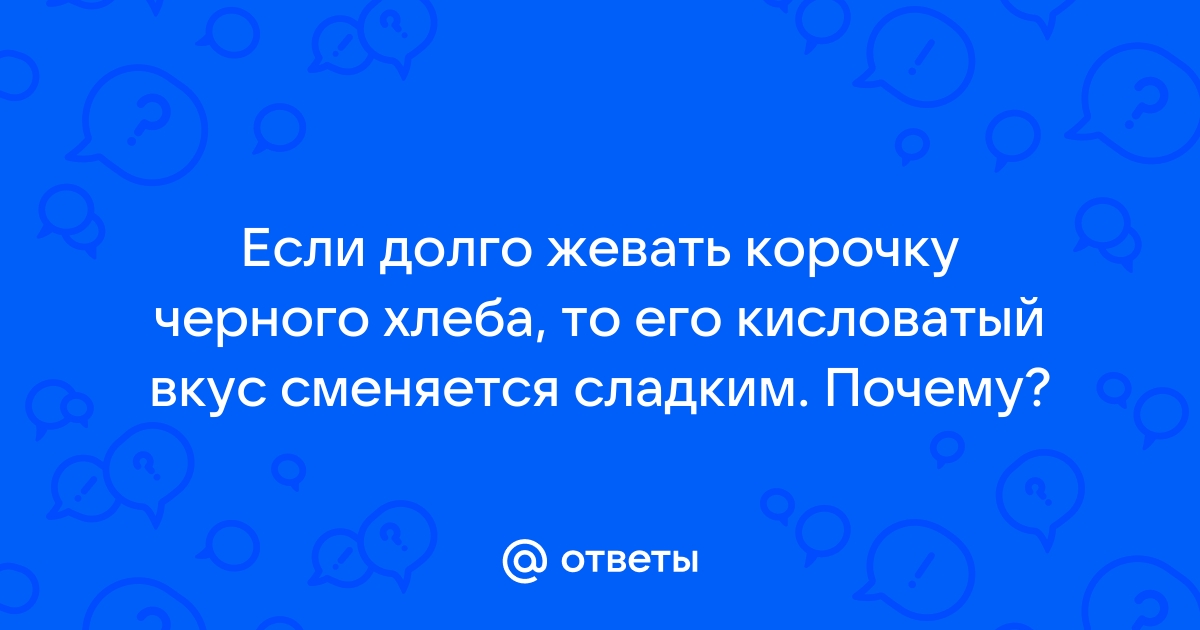 Если долго жевать корочку черного хлеба, то его кисловатый вкус сменяется сладким. Почему?

@ ответы